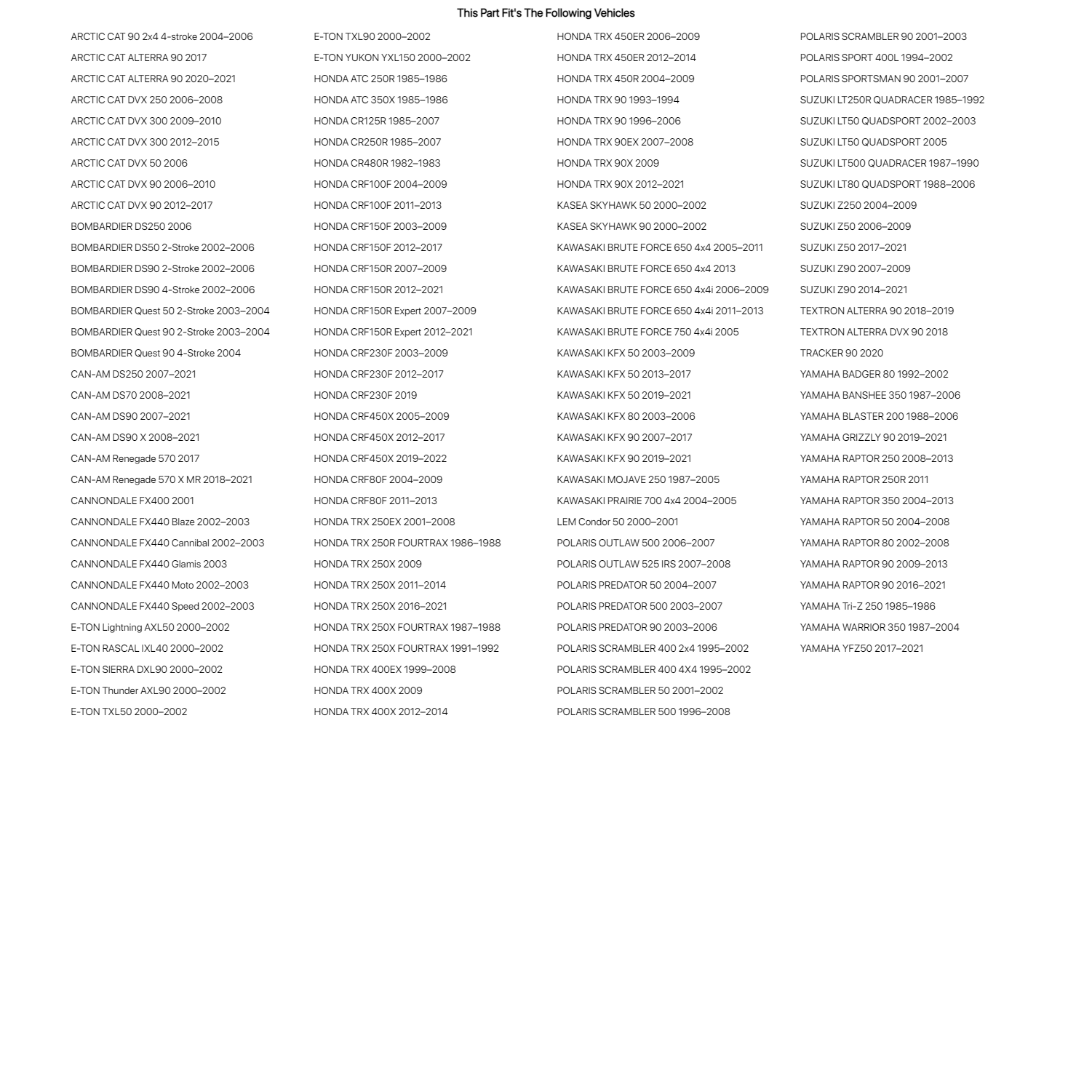 This Part Fit's The Following Vehicles

ARCTIC CAT 90 2x4 4-stroke 2004–2006
ARCTIC CAT ALTERRA 90 2017
ARCTIC CAT ALTERRA 90 2020–2021
ARCTIC CAT DVX 250 2006–2008
ARCTIC CAT DVX 300 2009–2010
ARCTIC CAT DVX 300 2012–2015
ARCTIC CAT DVX 50 2006
ARCTIC CAT DVX 90 2006–2010
ARCTIC CAT DVX 90 2012–2017
BOMBARDIER DS250 2006
BOMBARDIER DS50 2-Stroke 2002–2006
BOMBARDIER DS90 2-Stroke 2002–2006
BOMBARDIER DS90 4-Stroke 2002–2006
BOMBARDIER Quest 50 2-Stroke 2003–2004
BOMBARDIER Quest 90 2-Stroke 2003–2004
BOMBARDIER Quest 90 4-Stroke 2004
CAN-AM DS250 2007–2021
CAN-AM DS70 2008–2021
CAN-AM DS90 2007–2021
CAN-AM DS90 X 2008–2021
CAN-AM Renegade 570 2017
CAN-AM Renegade 570 X MR 2018–2021
CANNONDALE FX400 2001
CANNONDALE FX440 Blaze 2002–2003
CANNONDALE FX440 Cannibal 2002–2003
CANNONDALE FX440 Glamis 2003
CANNONDALE FX440 Moto 2002–2003
CANNONDALE FX440 Speed 2002–2003
E-TON Lightning AXL50 2000–2002
E-TON RASCAL IXL40 2000–2002
E-TON SIERRA DXL90 2000–2002
E-TON Thunder AXL90 2000–2002
E-TON TXL50 2000–2002

E-TON TXL90 2000–2002
E-TON YUKON YXL150 2000–2002
HONDA ATC 250R 1985–1986
HONDA ATC 350X 1985–1986
HONDA CR125R 1985–2007
HONDA CR250R 1985–2007
HONDA CR480R 1982–1983
HONDA CRF100F 2004–2009
HONDA CRF100F 2011–2013
HONDA CRF150F 2003–2009
HONDA CRF150F 2012–2017
HONDA CRF150R 2007–2009
HONDA CRF150R 2012–2021
HONDA CRF150R Expert 2007–2009
HONDA CRF150R Expert 2012–2021
HONDA CRF230F 2003–2009
HONDA CRF230F 2012–2017
HONDA CRF230F 2019
HONDA CRF450X 2005–2009
HONDA CRF450X 2012–2017
HONDA CRF450X 2019–2022
HONDA CRF80F 2004–2009
HONDA CRF80F 2011–2013
HONDA TRX 250EX 2001–2008
HONDA TRX 250R FOURTRAX 1986–1988
HONDA TRX 250X 2009
HONDA TRX 250X 2011–2014
HONDA TRX 250X 2016–2021
HONDA TRX 250X FOURTRAX 1987–1988
HONDA TRX 250X FOURTRAX 1991–1992
HONDA TRX 400EX 1999–2008
HONDA TRX 400X 2009
HONDA TRX 400X 2012–2014

HONDA TRX 450ER 2006–2009
HONDA TRX 450ER 2012–2014
HONDA TRX 450R 2004–2009
HONDA TRX 90 1993–1994
HONDA TRX 90 1996–2006
HONDA TRX 90EX 2007–2008
HONDA TRX 90X 2009
HONDA TRX 90X 2012–2021
KASEA SKYHAWK 50 2000–2002
KASEA SKYHAWK 90 2000–2002
KAWASAKI BRUTE FORCE 650 4x4 2005–2011
KAWASAKI BRUTE FORCE 650 4x4 2013
KAWASAKI BRUTE FORCE 650 4x4i 2006–2009
KAWASAKI BRUTE FORCE 650 4x4i 2011–2013
KAWASAKI BRUTE FORCE 750 4x4i 2005
KAWASAKI KFX 50 2003–2009
KAWASAKI KFX 50 2013–2017
KAWASAKI KFX 50 2019–2021
KAWASAKI KFX 80 2003–2006
KAWASAKI KFX 90 2007–2017
KAWASAKI KFX 90 2019–2021
KAWASAKI MOJAVE 250 1987–2005
KAWASAKI PRAIRIE 700 4x4 2004–2005
LEM Condor 50 2000–2001
POLARIS OUTLAW 500 2006–2007
POLARIS OUTLAW 525 IRS 2007–2008
POLARIS PREDATOR 50 2004–2007
POLARIS PREDATOR 500 2003–2007
POLARIS PREDATOR 90 2003–2006
POLARIS SCRAMBLER 400 2x4 1995–2002
POLARIS SCRAMBLER 400 4X4 1995–2002
POLARIS SCRAMBLER 50 2001–2002
POLARIS SCRAMBLER 500 1996–2008

POLARIS SCRAMBLER 90 2001–2003
POLARIS SPORT 400L 1994–2002
POLARIS SPORTSMAN 90 2001–2007
SUZUKI LT250R QUADRACER 1985–1992
SUZUKI LT50 QUADSPORT 2002–2003
SUZUKI LT50 QUADSPORT 2005
SUZUKI LT500 QUADRACER 1987–1990
SUZUKI LT80 QUADSPORT 1988–2006
SUZUKI Z250 2004–2009
SUZUKI Z50 2006–2009
SUZUKI Z50 2017–2021
SUZUKI Z90 2007–2009
SUZUKI Z90 2014–2021
TEXTRON ALTERRA 90 2018–2019
TEXTRON ALTERRA DVX 90 2018
TRACKER 90 2020
YAMAHA BADGER 80 1992–2002
YAMAHA BANSHEE 350 1987–2006
YAMAHA BLASTER 200 1988–2006
YAMAHA GRIZZLY 90 2019–2021
YAMAHA RAPTOR 250 2008–2013
YAMAHA RAPTOR 250R 2011
YAMAHA RAPTOR 350 2004–2013
YAMAHA RAPTOR 50 2004–2008
YAMAHA RAPTOR 80 2002–2008
YAMAHA RAPTOR 90 2009–2013
YAMAHA RAPTOR 90 2016–2021
YAMAHA Tri-Z 250 1985–1986
YAMAHA WARRIOR 350 1987–2004
YAMAHA YFZ50 2017–2021